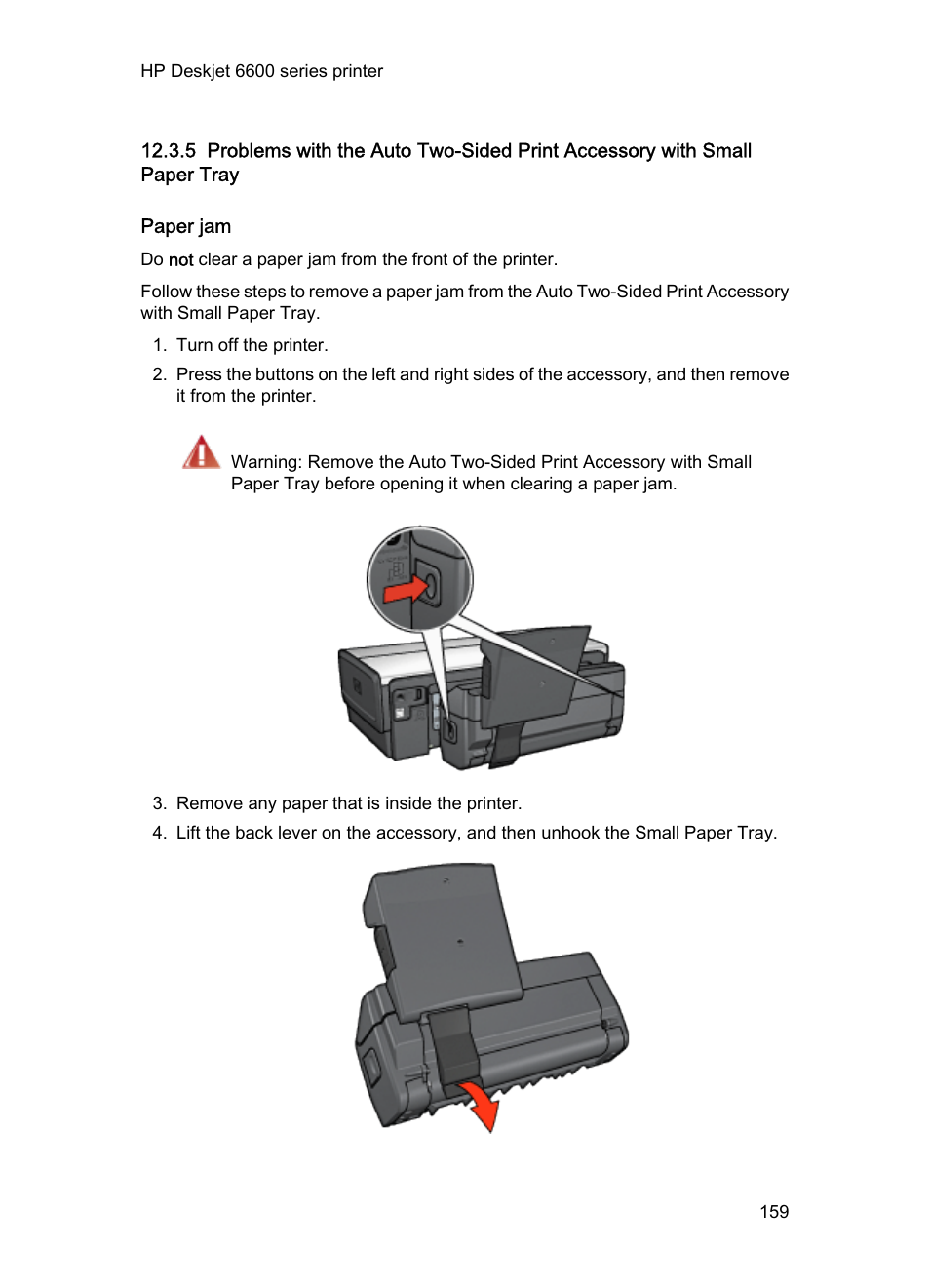 HP Deskjet 6600 series printer

12.3.5 Problems with the Auto Two-Sided Print Accessory with Small Paper Tray

Paper jam

Do not clear a paper jam from the front of the printer.

Follow these steps to remove a paper jam from the Auto Two-Sided Print Accessory with Small Paper Tray.

1. Turn off the printer.
2. Press the buttons on the left and right sides of the accessory, and then remove it from the printer.

Warning: Remove the Auto Two-Sided Print Accessory with Small Paper Tray before opening it when clearing a paper jam.

3. Remove any paper that is inside the printer.
4. Lift the back lever on the accessory, and then unhook the Small Paper Tray.

159